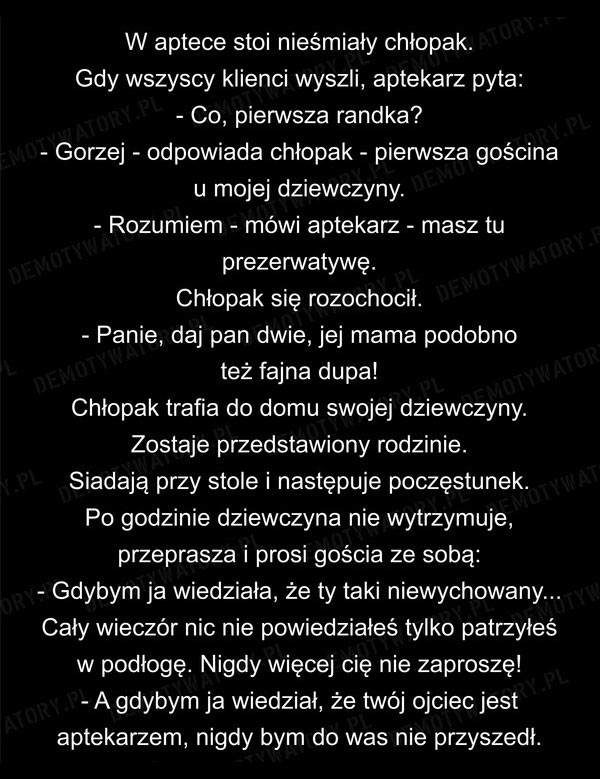 W aptece stoi nieśmiały chłopak.
Gdy wszyscy klienci wyszli, aptekarz pyta:
- Co, pierwsza randka?
- Gorzej - odpowiada chłopak - pierwsza gościna u mojej dziewczyny.
- Rozumiem - mówi aptekarz - masz tu prezerwatywę.
Chłopak się rozochocił.
- Panie, daj pan dwie, jej mama podobno też fajna dupa!
Chłopak trafia do domu swojej dziewczyny.
Zostaje przedstawiony rodzinie.
Siadają przy stole i następuje poczęstunek.
Po godzinie dziewczyna nie wytrzymuje, przeprasza i prosi gościa ze sobą:
- Gdybym ja wiedziała, że ty taki niewychowany... Cały wieczór nic nie powiedziałeś tylko patrzyłeś w podłogę. Nigdy więcej cię nie zaproszę!
- A gdybym ja wiedział, że twój ojciec jest aptekarzem, nigdy bym do was nie przyszedł.

DEMOTYWATORY.PL